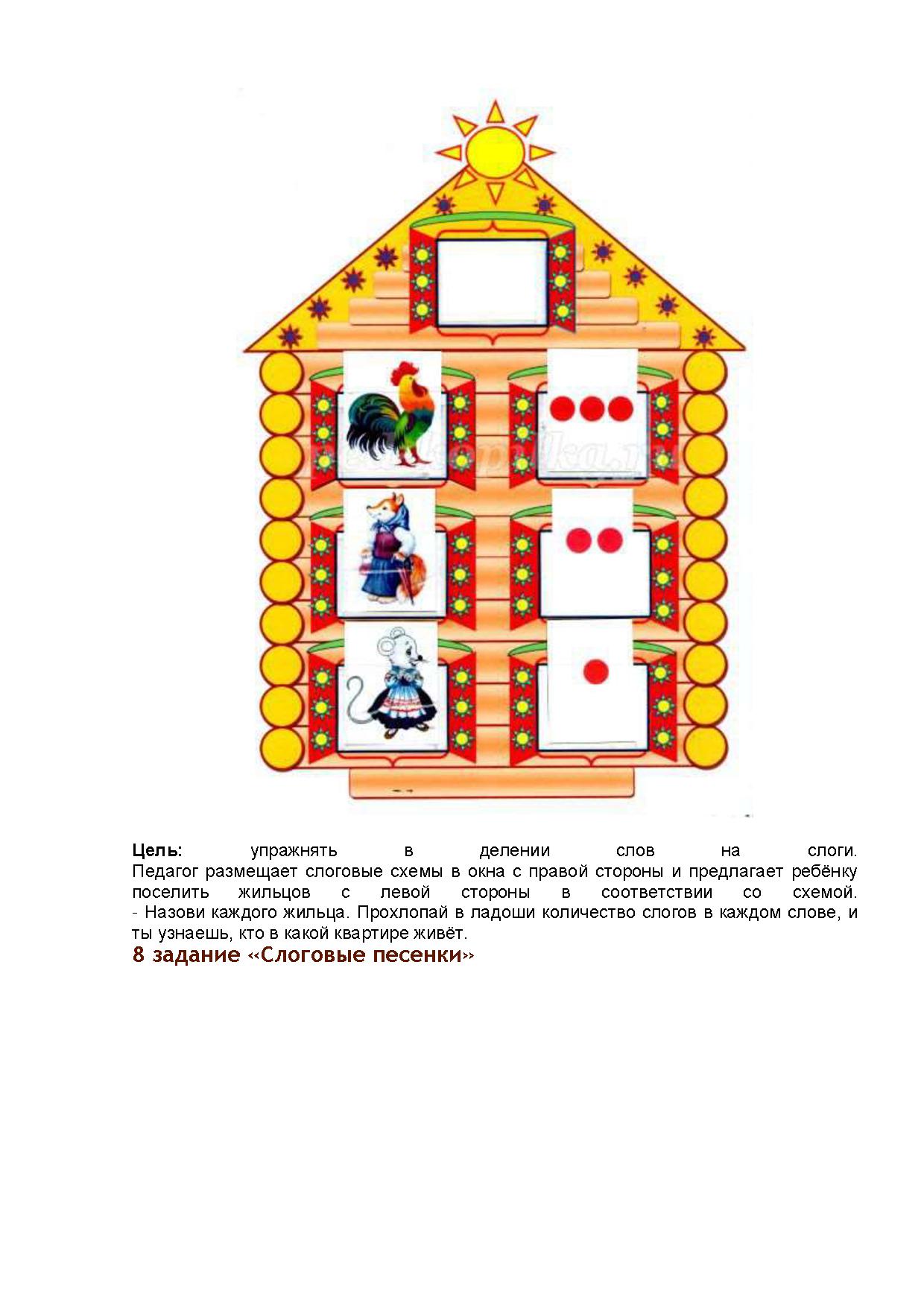 Цель: упражнять в делении слов на слоги. Педагог размещает слоговые схемы в окна с правой стороны и предлагает ребёнку поселить жильцов с левой стороны в соответствии со схемой.

- Назови каждого жильца. Прохлопай в ладоши количество слогов в каждом слове, и ты узнаешь, кто в какой квартире живёт.

8 задание «Слоговые песенки»